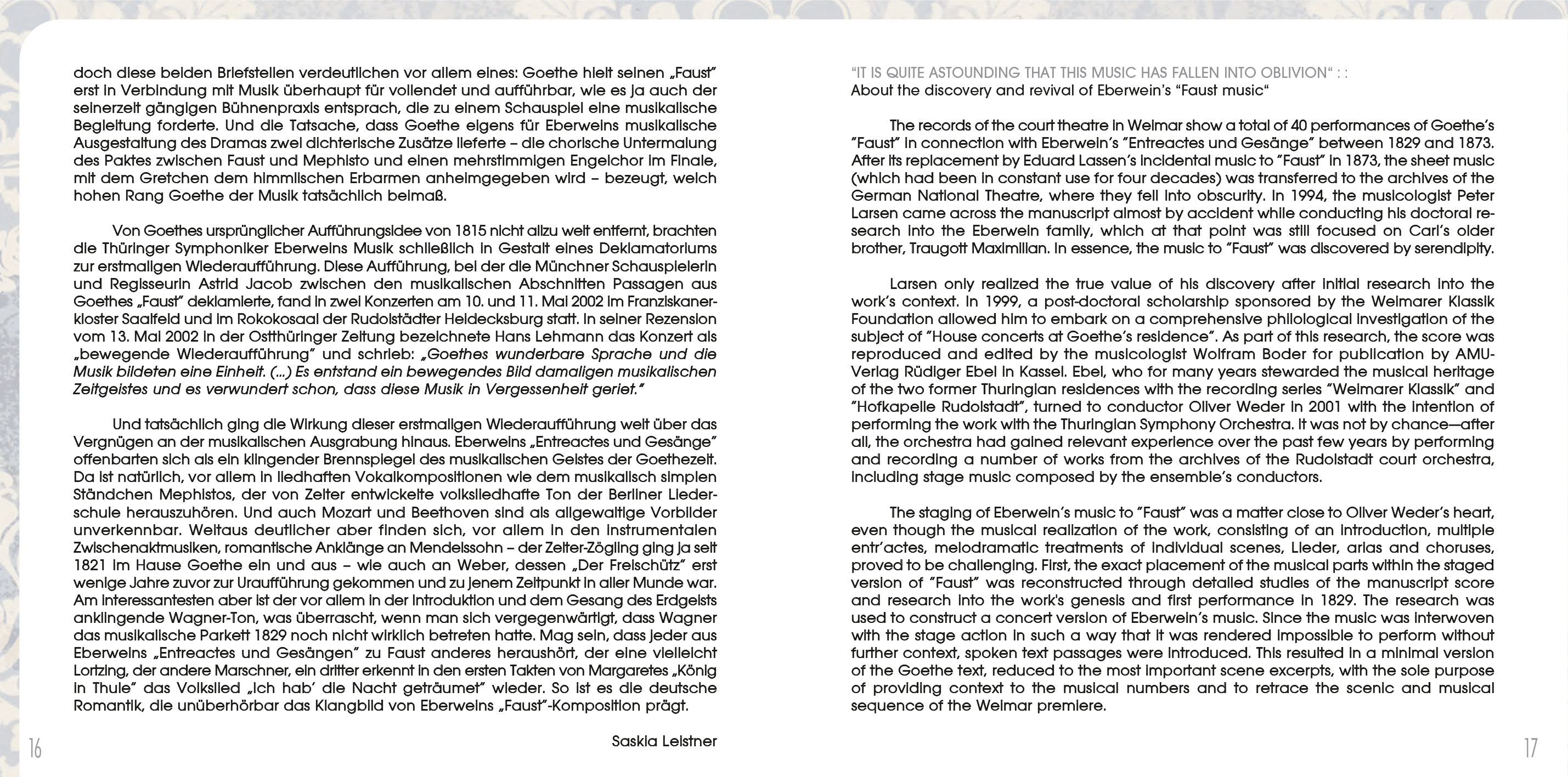 doch diese beiden Briefstellen verdeutlichen vor allem eines: Goethe hielt seinen „Faust" erst in Verbindung mit Musik überhaupt für vollendet und aufführbar, wie es ja auch der seinerzeit gängigen Bühnenpraxis entsprach, die zu einem Schauspiel eine musikalische Begleitung forderte. Und die Tatsache, dass Goethe eigens für Eberweins musikalische Ausgestaltung des Dramas zwei dichterische Zusätze lieferte – die chorische Untermalung des Paktes zwischen Faust und Mephisto und einen mehrstimmigen Engelchor im Finale, mit dem Gretchen dem himmlischen Erbarmen anheimgegeben wird – bezeugt, welch hohen Rang Goethe der Musik tatsächlich beimaß.

Von Goethes ursprünglicher Aufführungsidee von 1815 nicht allzu weit entfernt, brachten die Thüringer Symphoniker Eberweins Musik schließlich in Gestalt eines Deklamatoriums zur erstmaligen Wiederaufführung. Diese Aufführung, bei der die Münchner Schauspielerin und Regisseurin Astrid Jacob zwischen den musikalischen Abschnitten Passagen aus Goethes „Faust" deklamierte, fand in zwei Konzerten am 10. und 11. Mai 2002 im Franziskanerkloster Saalfeld und im Rokokosaal der Rudolstädter Heidecksburg statt. In seiner Rezension vom 13. Mai 2002 in der Ostthüringer Zeitung bezeichnete Hans Lehmann das Konzert als „bewegende Wiederaufführung" und schrieb: „Goethes wunderbare Sprache und die Musik bildeten eine Einheit. (...) Es entstand ein bewegendes Bild damaligen musikalischen Zeitgeistes und es verwundert schon, dass diese Musik in Vergessenheit geriet."

Und tatsächlich ging die Wirkung dieser erstmaligen Wiederaufführung weit über das Vergnügen an der musikalischen Ausgrabung hinaus. Eberweins „Entreactes und Gesänge" offenbarten sich als ein klingender Brennspiegel des musikalischen Geistes der Goethezeit. Da ist natürlich, vor allem in liedhaften Vokalkompositionen wie dem musikalisch simplen Ständchen Mephistos, der von Zelter entwickelte volksliedhafte Ton der Berliner Liederschule herauszuhören. Und auch Mozart und Beethoven sind als allgewaltige Vorbilder unverkennbar. Weitaus deutlicher aber finden sich, vor allem in den instrumentalen Zwischenaktmusiken, romantische Anklänge an Mendelssohn – der Zelter-Zögling ging ja seit 1821 im Hause Goethe ein und aus – wie auch an Weber, dessen „Der Freischütz" erst wenige Jahre zuvor zur Uraufführung gekommen und zu jenem Zeitpunkt in aller Munde war. Am interessantesten aber ist der vor allem in der Introduktion und dem Gesang des Erdgeists anklingende Wagner-Ton, was überrascht, wenn man sich vergegenwärtigt, dass Wagner das musikalische Parkett 1829 noch nicht wirklich betreten hatte. Mag sein, dass jeder aus Eberweins „Entreactes und Gesängen" zu Faust anderes heraushört, der eine vielleicht Lortzing, der andere Marschner, ein dritter erkennt in den ersten Takten von Margaretes „König in Thule" das Volkslied „Ich hab' die Nacht geträumet" wieder. So ist es die deutsche Romantik, die unüberhörbar das Klangbild von Eberweins „Faust"-Komposition prägt.

Saskia Leistner

16

"IT IS QUITE ASTOUNDING THAT THIS MUSIC HAS FALLEN INTO OBLIVION" : :
About the discovery and revival of Eberwein's "Faust music"

The records of the court theatre in Weimar show a total of 40 performances of Goethe's "Faust" in connection with Eberwein's "Entreactes und Gesänge" between 1829 and 1873. After its replacement by Eduard Lassen's incidental music to "Faust" in 1873, the sheet music (which had been in constant use for four decades) was transferred to the archives of the German National Theatre, where they fell into obscurity. In 1994, the musicologist Peter Larsen came across the manuscript almost by accident while conducting his doctoral research into the Eberwein family, which at that point was still focused on Carl's older brother, Traugott Maximilian. In essence, the music to "Faust" was discovered by serendipity.

Larsen only realized the true value of his discovery after initial research into the work's context. In 1999, a post-doctoral scholarship sponsored by the Weimarer Klassik Foundation allowed him to embark on a comprehensive philological investigation of the subject of "House concerts at Goethe's residence". As part of this research, the score was reproduced and edited by the musicologist Wolfram Boder for publication by AMU-Verlag Rüdiger Ebel in Kassel. Ebel, who for many years stewarded the musical heritage of the two former Thuringian residences with the recording series "Weimarer Klassik" and "Hofkapelle Rudolstadt", turned to conductor Oliver Weder in 2001 with the intention of performing the work with the Thuringian Symphony Orchestra. It was not by chance—after all, the orchestra had gained relevant experience over the past few years by performing and recording a number of works from the archives of the Rudolstadt court orchestra, including stage music composed by the ensemble's conductors.

The staging of Eberwein's music to "Faust" was a matter close to Oliver Weder's heart, even though the musical realization of the work, consisting of an introduction, multiple entr'actes, melodramatic treatments of individual scenes, Lieder, arias and choruses, proved to be challenging. First, the exact placement of the musical parts within the staged version of "Faust" was reconstructed through detailed studies of the manuscript score and research into the work's genesis and first performance in 1829. The research was used to construct a concert version of Eberwein's music. Since the music was interwoven with the stage action in such a way that it was rendered impossible to perform without further context, spoken text passages were introduced. This resulted in a minimal version of the Goethe text, reduced to the most important scene excerpts, with the sole purpose of providing context to the musical numbers and to retrace the scenic and musical sequence of the Weimar premiere.

17